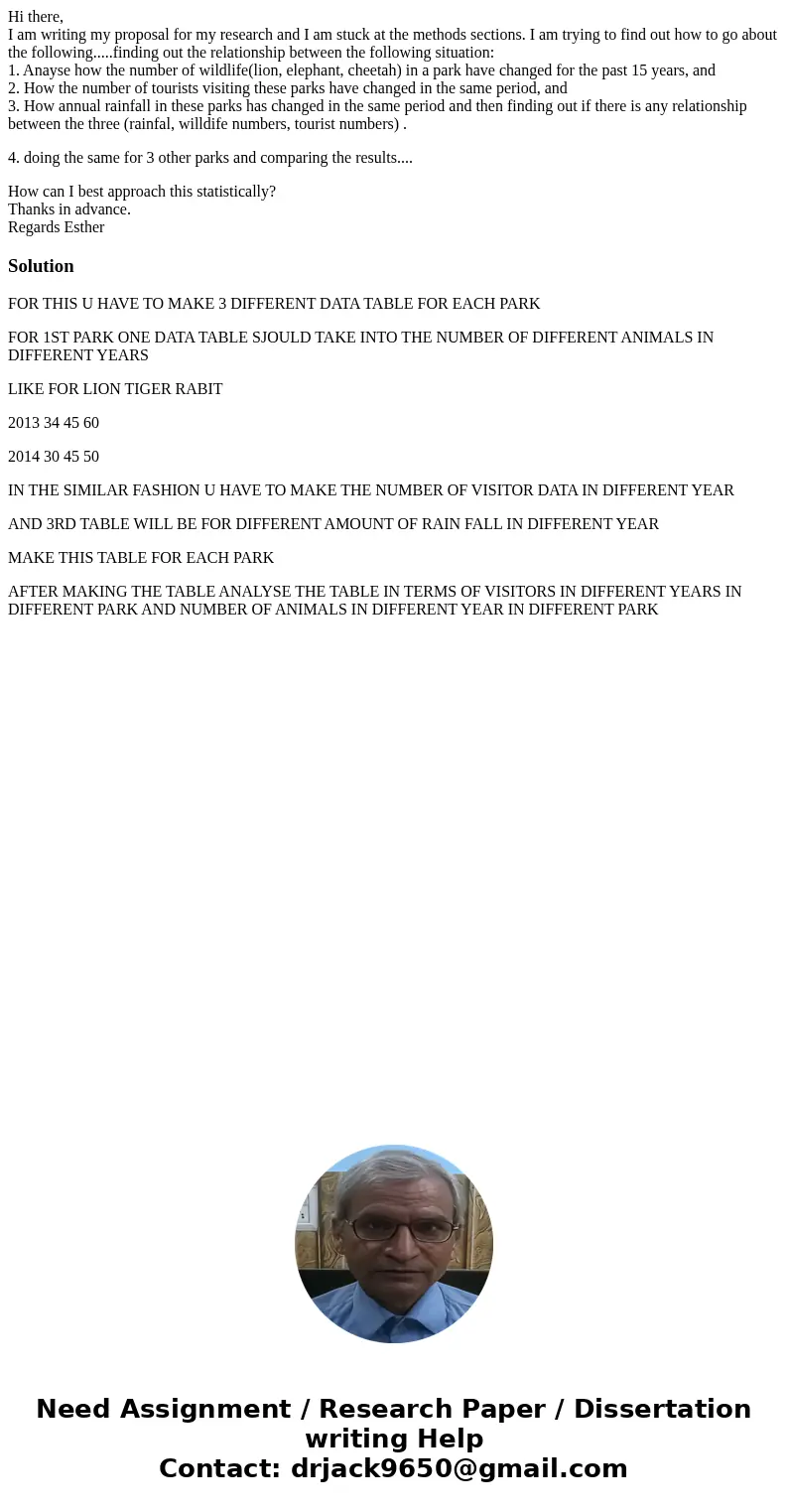 Hi there,
I am writing my proposal for my research and I am stuck at the methods sections. I am trying to find out how to go about the following.....finding out the relationship between the following situation:
1. Anayse how the number of wildlife(lion, elephant, cheetah) in a park have changed for the past 15 years, and
2. How the number of tourists visiting these parks have changed in the same period, and
3. How annual rainfall in these parks has changed in the same period and then finding out if there is any relationship between the three (rainfal, willdife numbers, tourist numbers) .

4. doing the same for 3 other parks and comparing the results....

How can I best approach this statistically?
Thanks in advance.
Regards Esther

Solution

FOR THIS U HAVE TO MAKE 3 DIFFERENT DATA TABLE FOR EACH PARK

FOR 1ST PARK ONE DATA TABLE SJOULD TAKE INTO THE NUMBER OF DIFFERENT ANIMALS IN DIFFERENT YEARS

LIKE FOR LION TIGER RABIT

2013 34 45 60

2014 30 45 50

IN THE SIMILAR FASHION U HAVE TO MAKE THE NUMBER OF VISITOR DATA IN DIFFERENT YEAR

AND 3RD TABLE WILL BE FOR DIFFERENT AMOUNT OF RAIN FALL IN DIFFERENT YEAR

MAKE THIS TABLE FOR EACH PARK

AFTER MAKING THE TABLE ANALYSE THE TABLE IN TERMS OF VISITORS IN DIFFERENT YEARS IN DIFFERENT PARK AND NUMBER OF ANIMALS IN DIFFERENT YEAR IN DIFFERENT PARK

Need Assignment / Research Paper / Dissertation writing Help
Contact: drjack9650@gmail.com